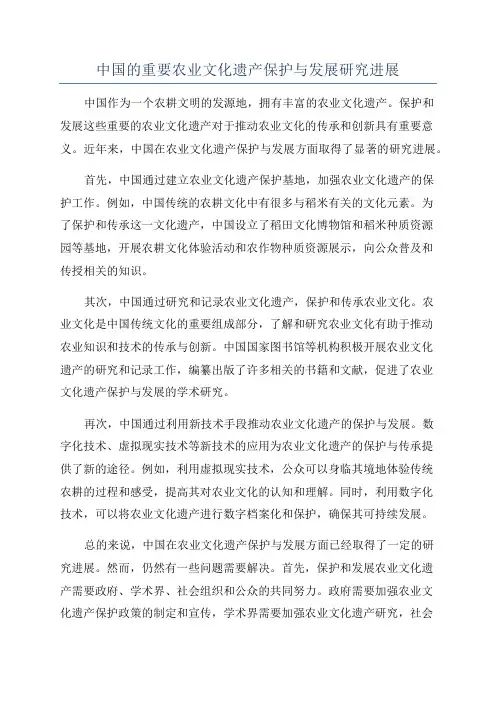 中国的重要农业文化遗产保护与发展研究进展

中国作为一个农耕文明的发源地，拥有丰富的农业文化遗产。保护和发展这些重要的农业文化遗产对于推动农业文化的传承和创新具有重要意义。近年来，中国在农业文化遗产保护与发展方面取得了显著的研究进展。

首先，中国通过建立农业文化遗产保护基地，加强农业文化遗产的保护工作。例如，中国传统的农耕文化中有很多与稻米有关的文化元素。为了保护和传承这一文化遗产，中国设立了稻田文化博物馆和稻米种质资源园等基地，开展农耕文化体验活动和农作物种质资源展示，向公众普及和传授相关的知识。

其次，中国通过研究和记录农业文化遗产，保护和传承农业文化。农业文化是中国传统文化的重要组成部分，了解和研究农业文化有助于推动农业知识和技术的传承与创新。中国国家图书馆等机构积极开展农业文化遗产的研究和记录工作，编纂出版了许多相关的书籍和文献，促进了农业文化遗产保护与发展的学术研究。

再次，中国通过利用新技术手段推动农业文化遗产的保护与发展。数字化技术、虚拟现实技术等新技术的应用为农业文化遗产的保护与传承提供了新的途径。例如，利用虚拟现实技术，公众可以身临其境地体验传统农耕的过程和感受，提高其对农业文化的认知和理解。同时，利用数字化技术，可以将农业文化遗产进行数字档案化和保护，确保其可持续发展。

总的来说，中国在农业文化遗产保护与发展方面已经取得了一定的研究进展。然而，仍然有一些问题需要解决。首先，保护和发展农业文化遗产需要政府、学术界、社会组织和公众的共同努力。政府需要加强农业文化遗产保护政策的制定和宣传，学术界需要加强农业文化遗产研究，社会